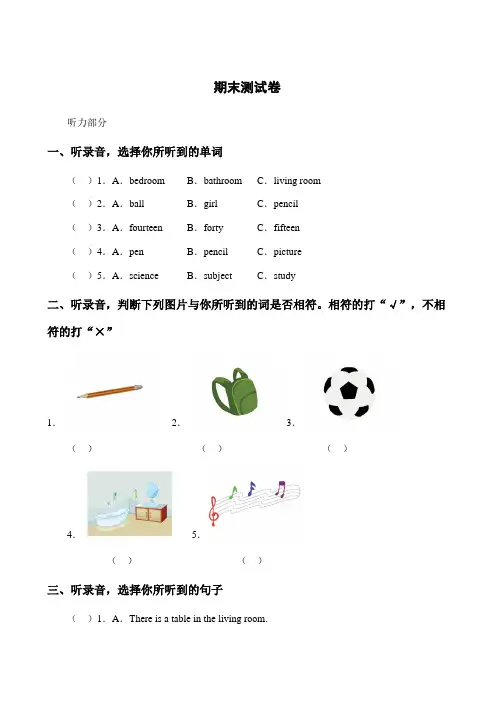 期末测试卷

听力部分

一、听录音，选择你所听到的单词

（ ）1．A．bedroom　B．bathroom　C．living room

（ ）2．A．ball　B．girl　C．pencil

（ ）3．A．fourteen　B．forty　C．fifteen

（ ）4．A．pen　B．pencil　C．picture

（ ）5．A．science　B．subject　C．study

二、听录音，判断下列图片与你所听到的词是否相符。相符的打“√”，不相符的打“×”

1.　（ ）

2.　（ ）

3.　（ ）

4.　（ ）

5.　（ ）

三、听录音，选择你所听到的句子

（ ）1．A．There is a table in the living room.